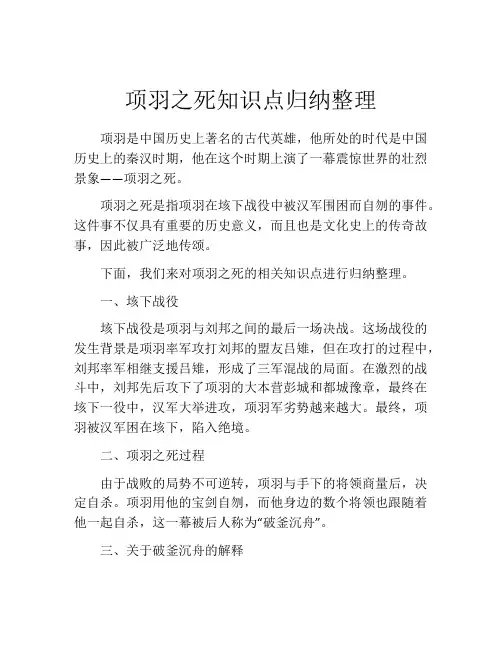 项羽之死知识点归纳整理

项羽是中国历史上著名的古代英雄，他所处的时代是中国历史上的秦汉时期，他在这个时期上演了一幕震惊世界的壮烈景象——项羽之死。

项羽之死是指项羽在垓下战役中被汉军围困而自刎的事件。这件事不仅具有重要的历史意义，而且也是文化史上的传奇故事，因此被广泛地传颂。

下面，我们来对项羽之死的相关知识点进行归纳整理。

一、垓下战役

垓下战役是项羽与刘邦之间的最后一场决战。这场战役的发生背景是项羽率军攻打刘邦的盟友吕雉，但在攻打的过程中，刘邦率军相继支援吕雉，形成了三军混战的局面。在激烈的战斗中，刘邦先后攻下了项羽的大本营彭城和都城豫章，最终在垓下一役中，汉军大举进攻，项羽军劣势越来越大。最终，项羽被汉军困在垓下，陷入绝境。

二、项羽之死过程

由于战败的局势不可逆转，项羽与手下的将领商量后，决定自杀。项羽用他的宝剑自刎，而他身边的数个将领也跟随着他一起自杀，这一幕被后人称为“破釜沉舟”。

三、关于破釜沉舟的解释